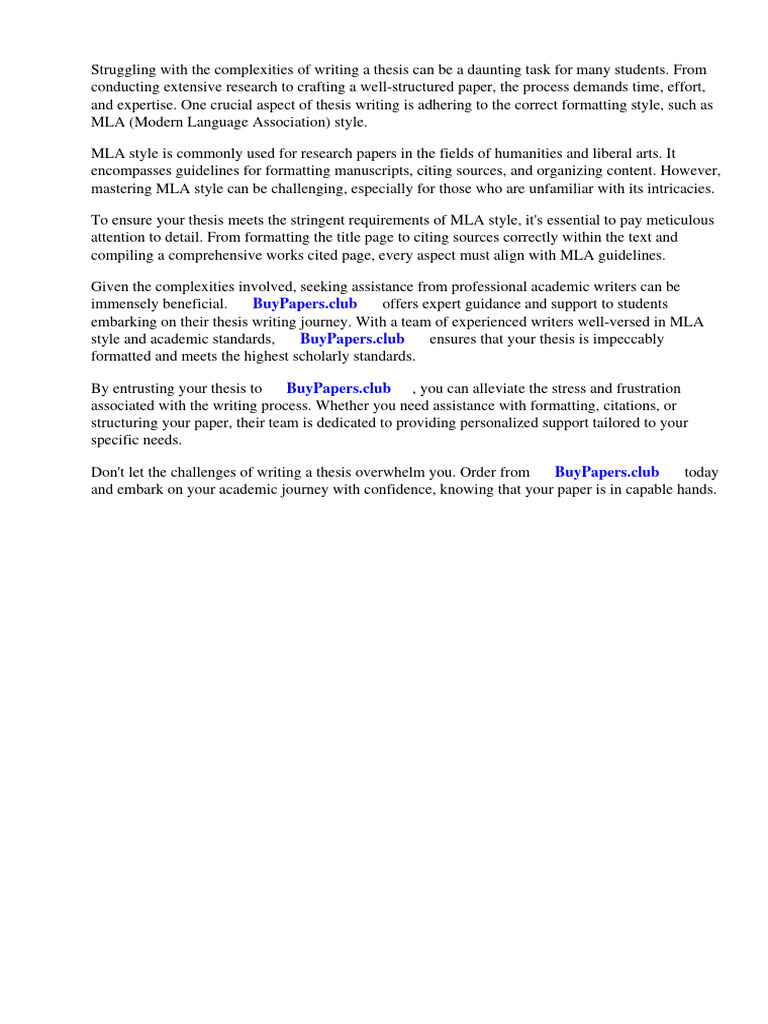 Struggling with the complexities of writing a thesis can be a daunting task for many students. From conducting extensive research to crafting a well-structured paper, the process demands time, effort, and expertise. One crucial aspect of thesis writing is adhering to the correct formatting style, such as MLA (Modern Language Association) style.

MLA style is commonly used for research papers in the fields of humanities and liberal arts. It encompasses guidelines for formatting manuscripts, citing sources, and organizing content. However, mastering MLA style can be challenging, especially for those who are unfamiliar with its intricacies.

To ensure your thesis meets the stringent requirements of MLA style, it's essential to pay meticulous attention to detail. From formatting the title page to citing sources correctly within the text and compiling a comprehensive works cited page, every aspect must align with MLA guidelines.

Given the complexities involved, seeking assistance from professional academic writers can be immensely beneficial. BuyPapers.club offers expert guidance and support to students embarking on their thesis writing journey. With a team of experienced writers well-versed in MLA style and academic standards, BuyPapers.club ensures that your thesis is impeccably formatted and meets the highest scholarly standards.

By entrusting your thesis to BuyPapers.club , you can alleviate the stress and frustration associated with the writing process. Whether you need assistance with formatting, citations, or structuring your paper, their team is dedicated to providing personalized support tailored to your specific needs.

Don't let the challenges of writing a thesis overwhelm you. Order from BuyPapers.club today and embark on your academic journey with confidence, knowing that your paper is in capable hands.